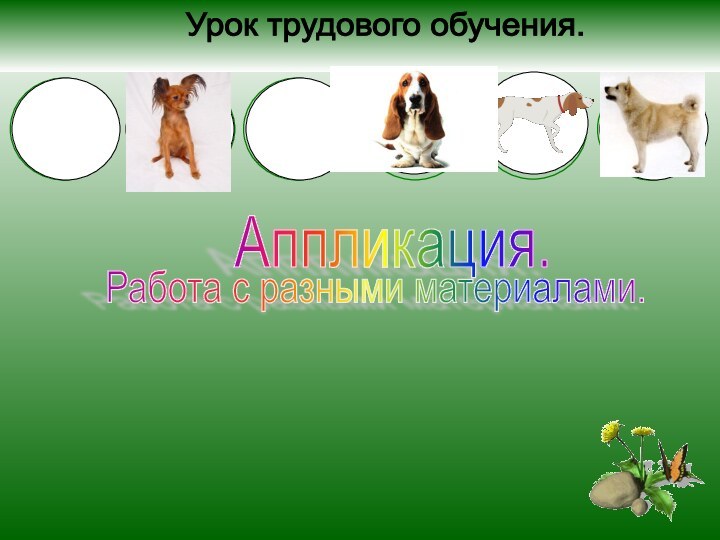 Урок трудового обучения.

Аппликация.

Работа с разными материалами.